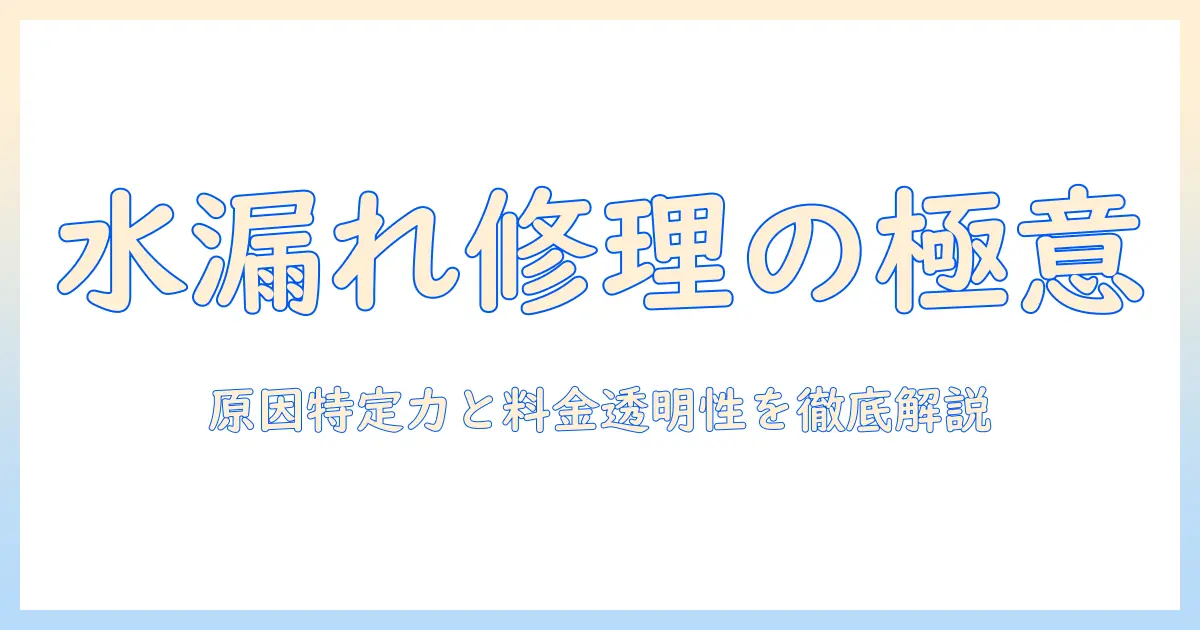 水漏れ修理の極意

原因特定力と料金透明性を徹底解説